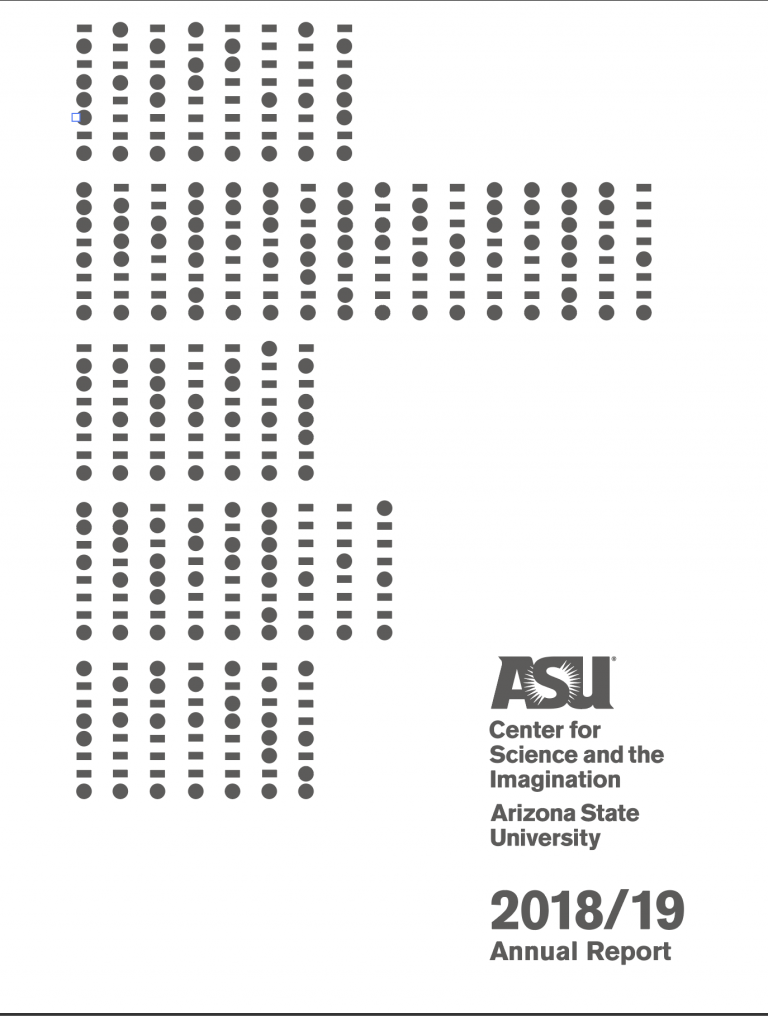 ASU

Center for Science and the Imagination

Arizona State University

2018/19
Annual Report